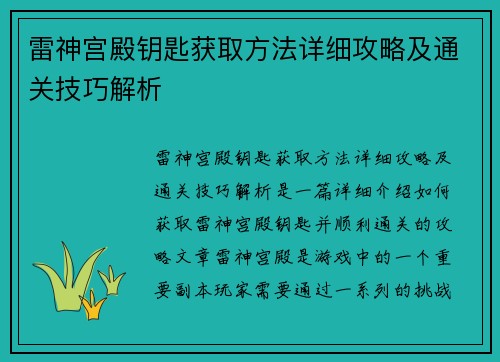 雷神宫殿钥匙获取方法详细攻略及通关技巧解析

雷神宫殿钥匙获取方法详细攻略及通关技巧解析是一篇详细介绍如何获取雷神宫殿钥匙并顺利通关的攻略文章雷神宫殿是游戏中的一个重要副本玩家需要通过一系列的挑战